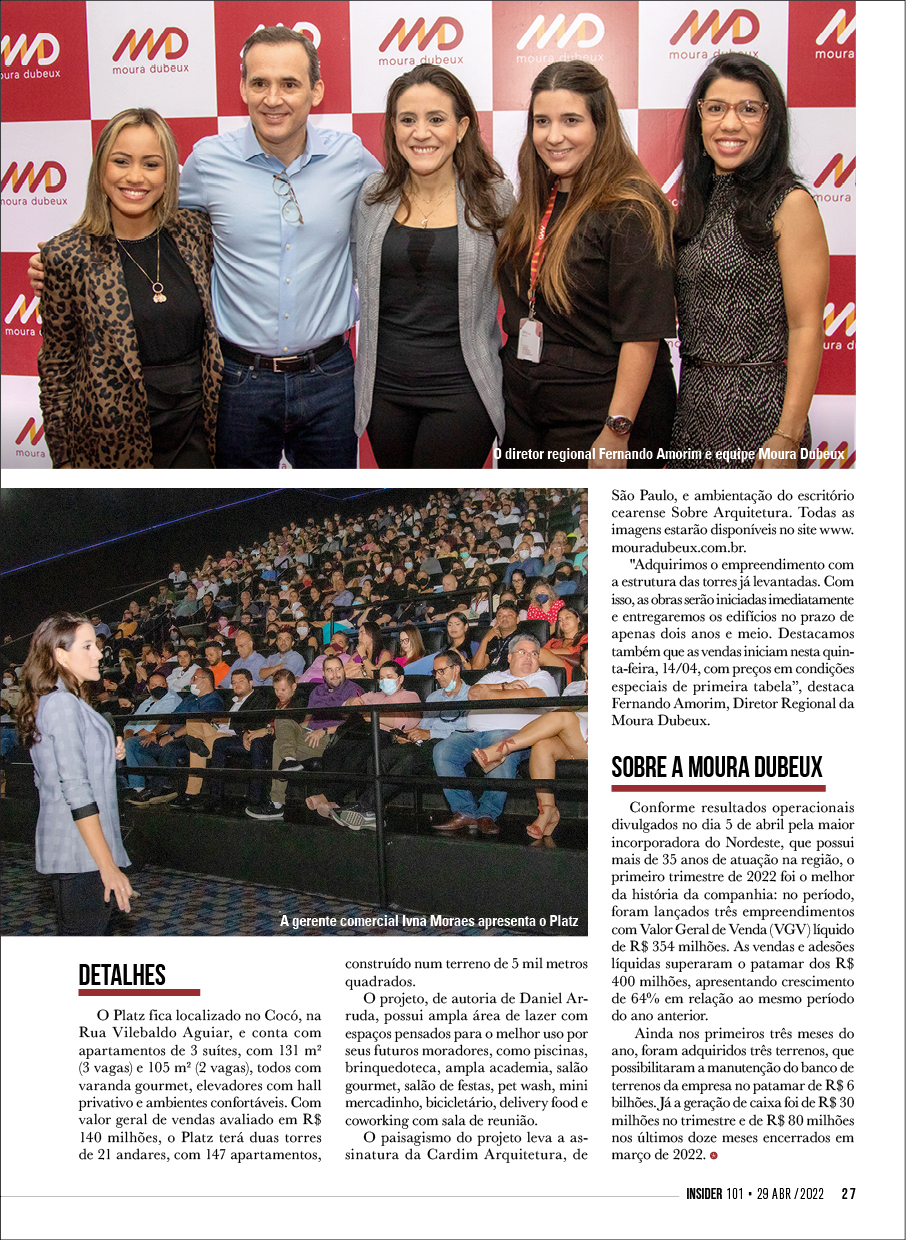 MD moura dubeux

O diretor regional Fernando Amorim e equipe Moura Dubeux

A gerente comercial Ivna Moraes apresenta o Platz

DETALHES

O Platz fica localizado no Cocó, na Rua Vilebaldo Aguiar, e conta com apartamentos de 3 suítes, com 131 m² (3 vagas) e 105 m² (2 vagas), todos com varanda gourmet, elevadores com hall privativo e ambientes confortáveis. Com valor geral de vendas avaliado em R$ 140 milhões, o Platz terá duas torres de 21 andares, com 147 apartamentos, construído num terreno de 5 mil metros quadrados.

O projeto, de autoria de Daniel Arruda, possui ampla área de lazer com espaços pensados para o melhor uso por seus futuros moradores, como piscinas, brinquedoteca, ampla academia, salão gourmet, salão de festas, pet wash, mini mercadinho, bicicletário, delivery food e coworking com sala de reunião.

O paisagismo do projeto leva a assinatura da Cardim Arquitetura, de São Paulo, e ambientação do escritório cearense Sobre Arquitetura. Todas as imagens estarão disponíveis no site www.mouradubeux.com.br.

"Adquirimos o empreendimento com a estrutura das torres já levantadas. Com isso, as obras serão iniciadas imediatamente e entregaremos os edifícios no prazo de apenas dois anos e meio. Destacamos também que as vendas iniciam nesta quinta-feira, 14/04, com preços em condições especiais de primeira tabela", destaca Fernando Amorim, Diretor Regional da Moura Dubeux.

SOBRE A MOURA DUBEUX

Conforme resultados operacionais divulgados no dia 5 de abril pela maior incorporadora do Nordeste, que possui mais de 35 anos de atuação na região, o primeiro trimestre de 2022 foi o melhor da história da companhia: no período, foram lançados três empreendimentos com Valor Geral de Venda (VGV) líquido de R$ 354 milhões. As vendas e adesões líquidas superaram o patamar dos R$ 400 milhões, apresentando crescimento de 64% em relação ao mesmo período do ano anterior.

Ainda nos primeiros três meses do ano, foram adquiridos três terrenos, que possibilitaram a manutenção do banco de terrenos da empresa no patamar de R$ 6 bilhões. Já a geração de caixa foi de R$ 30 milhões no trimestre e de R$ 80 milhões nos últimos doze meses encerrados em março de 2022.

INSIDER 101 • 29 ABR / 2022 27